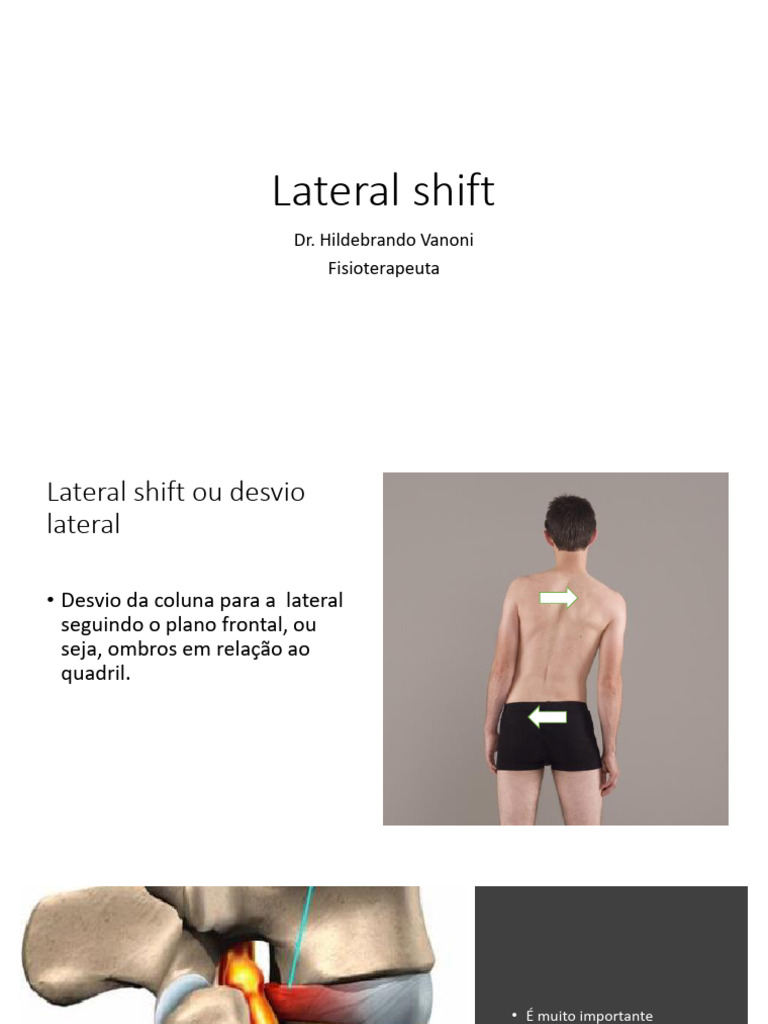 Lateral shift

Dr. Hildebrando Vanoni
Fisioterapeuta

Lateral shift ou desvio lateral

• Desvio da coluna para a lateral seguindo o plano frontal, ou seja, ombros em relação ao quadril.

• É muito importante